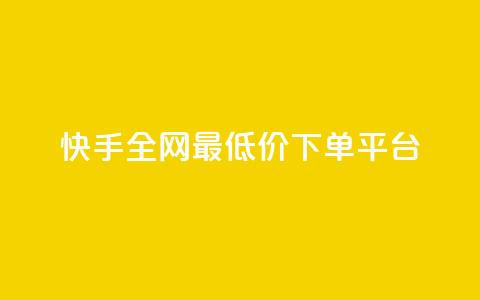 快手全网最低价下单平台